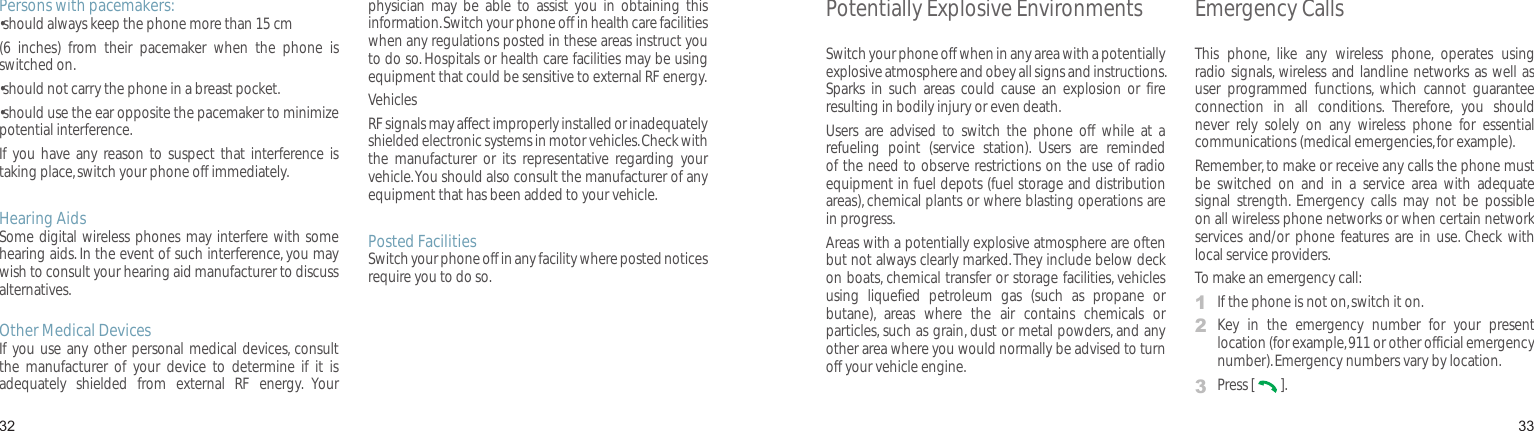 Persons with pacemakers:

•should always keep the phone more than 15 cm (6 inches) from their pacemaker when the phone is switched on.

•should not carry the phone in a breast pocket.

•should use the ear opposite the pacemaker to minimize potential interference.

If you have any reason to suspect that interference is taking place, switch your phone off immediately.

Hearing Aids

Some digital wireless phones may interfere with some hearing aids. In the event of such interference, you may wish to consult your hearing aid manufacturer to discuss alternatives.

Other Medical Devices

If you use any other personal medical devices, consult the manufacturer of your device to determine if it is adequately shielded from external RF energy. Your physician may be able to assist you in obtaining this information. Switch your phone off in health care facilities when any regulations posted in these areas instruct you to do so. Hospitals or health care facilities may be using equipment that could be sensitive to external RF energy.

Vehicles

RF signals may affect improperly installed or inadequately shielded electronic systems in motor vehicles. Check with the manufacturer or its representative regarding your vehicle. You should also consult the manufacturer of any equipment that has been added to your vehicle.

Posted Facilities

Switch your phone off in any facility where posted notices require you to do so.

32

Potentially Explosive Environments

Switch your phone off when in any area with a potentially explosive atmosphere and obey all signs and instructions. Sparks in such areas could cause an explosion or fire resulting in bodily injury or even death.

Users are advised to switch the phone off while at a refueling point (service station). Users are reminded of the need to observe restrictions on the use of radio equipment in fuel depots (fuel storage and distribution areas), chemical plants or where blasting operations are in progress.

Areas with a potentially explosive atmosphere are often but not always clearly marked. They include below deck on boats, chemical transfer or storage facilities, vehicles using liquefied petroleum gas (such as propane or butane), areas where the air contains chemicals or particles, such as grain, dust or metal powders, and any other area where you would normally be advised to turn off your vehicle engine.

Emergency Calls

This phone, like any wireless phone, operates using radio signals, wireless and landline networks as well as user programmed functions, which cannot guarantee connection in all conditions. Therefore, you should never rely solely on any wireless phone for essential communications (medical emergencies, for example).

Remember, to make or receive any calls the phone must be switched on and in a service area with adequate signal strength. Emergency calls may not be possible on all wireless phone networks or when certain network services and/or phone features are in use. Check with local service providers.

To make an emergency call:

1 If the phone is not on, switch it on.

2 Key in the emergency number for your present location (for example, 911 or other official emergency number). Emergency numbers vary by location.

3 Press [ ].

33